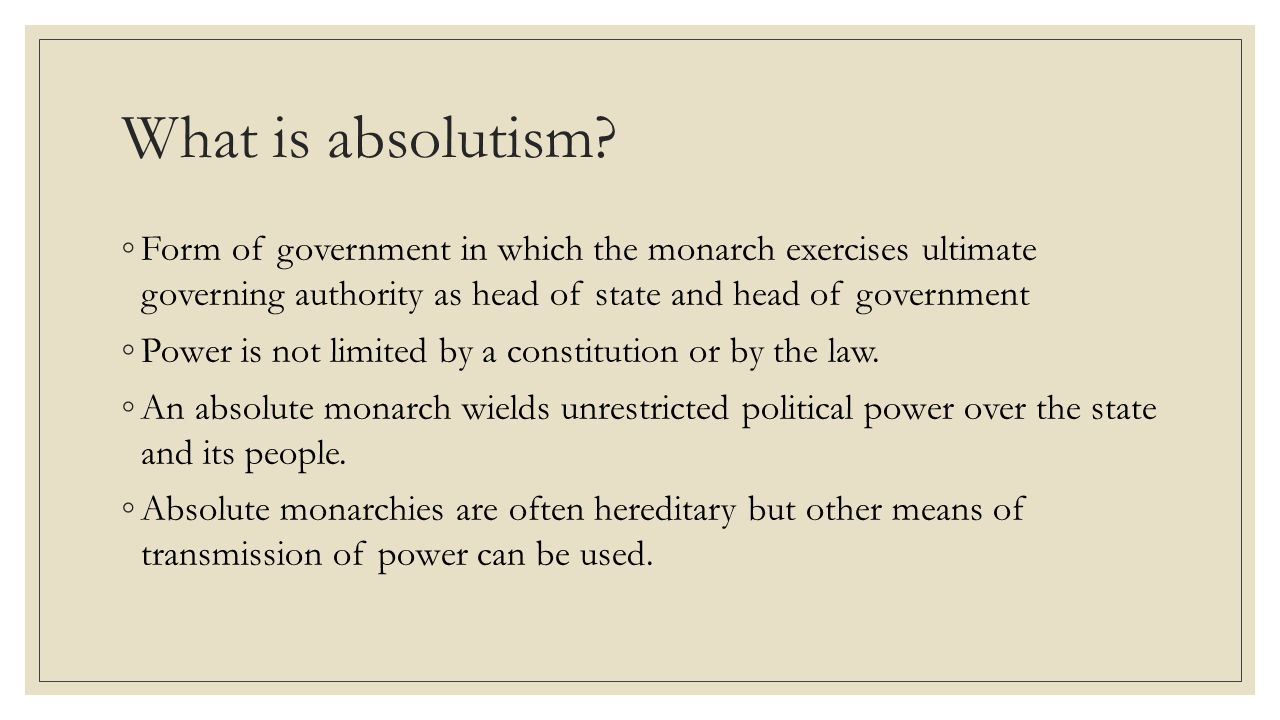 What is absolutism?

◦ Form of government in which the monarch exercises ultimate governing authority as head of state and head of government

◦ Power is not limited by a constitution or by the law.

◦ An absolute monarch wields unrestricted political power over the state and its people.

◦ Absolute monarchies are often hereditary but other means of transmission of power can be used.